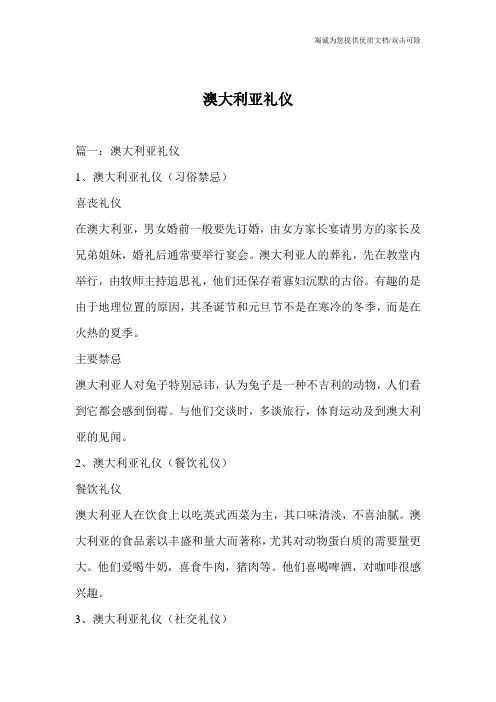 海诚为您提供优质文档/双击可除

澳大利亚礼仪

篇一：澳大利亚礼仪

1、澳大利亚礼仪（习俗禁忌）

喜丧礼仪

在澳大利亚，男女婚前一般要先订婚，由女方家长宴请男方的家长及兄弟姐妹，婚礼后通常要举行宴会。澳大利亚人的葬礼，先在教堂内举行，由牧师主持追思礼，他们还保存着寡妇沉默的古俗。有趣的是由于地理位置的原因，其圣诞节和元旦节不是在寒冷的冬季，而是在火热的夏季。

主要禁忌

澳大利亚人对兔子特别忌讳，认为兔子是一种不吉利的动物，人们看到它都会感到倒霉。与他们交谈时，多谈旅行，体育运动及到澳大利亚的见闻。

2、澳大利亚礼仪（餐饮礼仪）

餐饮礼仪

澳大利亚人在饮食上以吃英式西菜为主，其口味清淡，不喜油腻。澳大利亚的食品素以丰盛和量大而著称，尤其对动物蛋白质的需要量更大。他们爱喝牛奶，喜食牛肉，猪肉等。他们喜喝啤酒，对咖啡很感兴趣。

3、澳大利亚礼仪（社交礼仪）